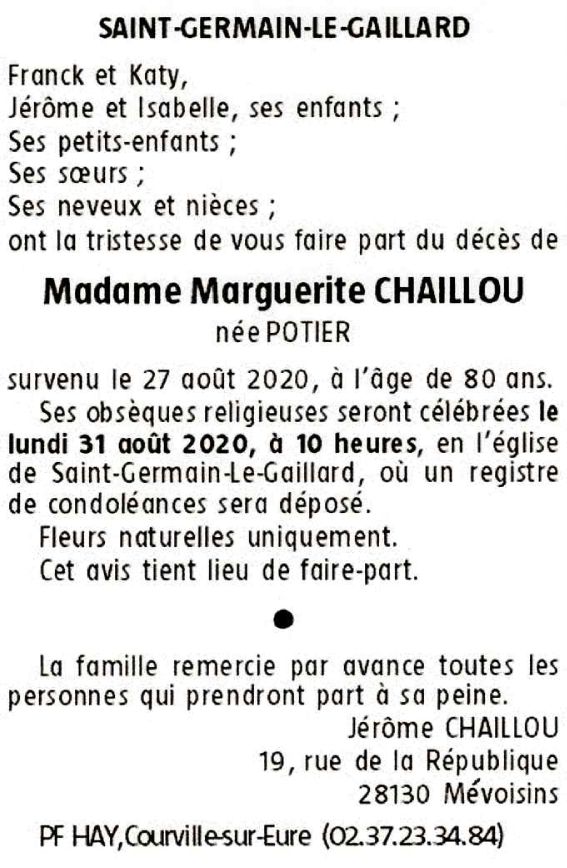 SAINT-GERMAIN-LE-GAILLARD

Franck et Katy,
Jérôme et Isabelle, ses enfants ;
Ses petits-enfants ;
Ses sœurs ;
Ses neveux et nièces ;
ont la tristesse de vous faire part du décès de

Madame Marguerite CHAILLOU
née POTIER

survenu le 27 août 2020, à l'âge de 80 ans.

Ses obsèques religieuses seront célébrées le lundi 31 août 2020, à 10 heures, en l'église de Saint-Germain-Le-Gaillard, où un registre de condoléances sera déposé.

Fleurs naturelles uniquement.

Cet avis tient lieu de faire-part.

●

La famille remercie par avance toutes les personnes qui prendront part à sa peine.

Jérôme CHAILLOU
19, rue de la République
28130 Mévoisins

PF HAY, Courville-sur-Eure (02.37.23.34.84)